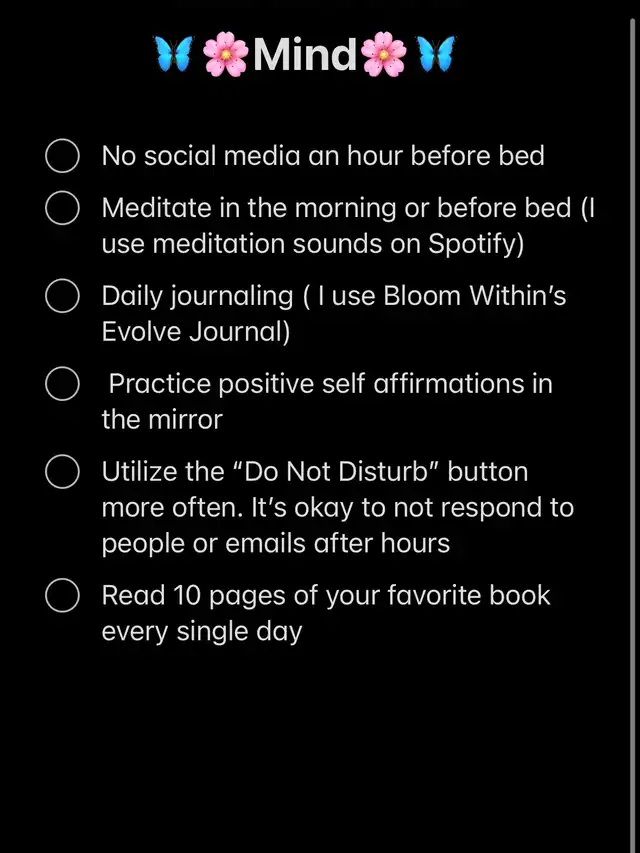 🦋🌸Mind🌸🦋

No social media an hour before bed

Meditate in the morning or before bed (I use meditation sounds on Spotify)

Daily journaling ( I use Bloom Within's Evolve Journal)

Practice positive self affirmations in the mirror

Utilize the "Do Not Disturb" button more often. It's okay to not respond to people or emails after hours

Read 10 pages of your favorite book every single day